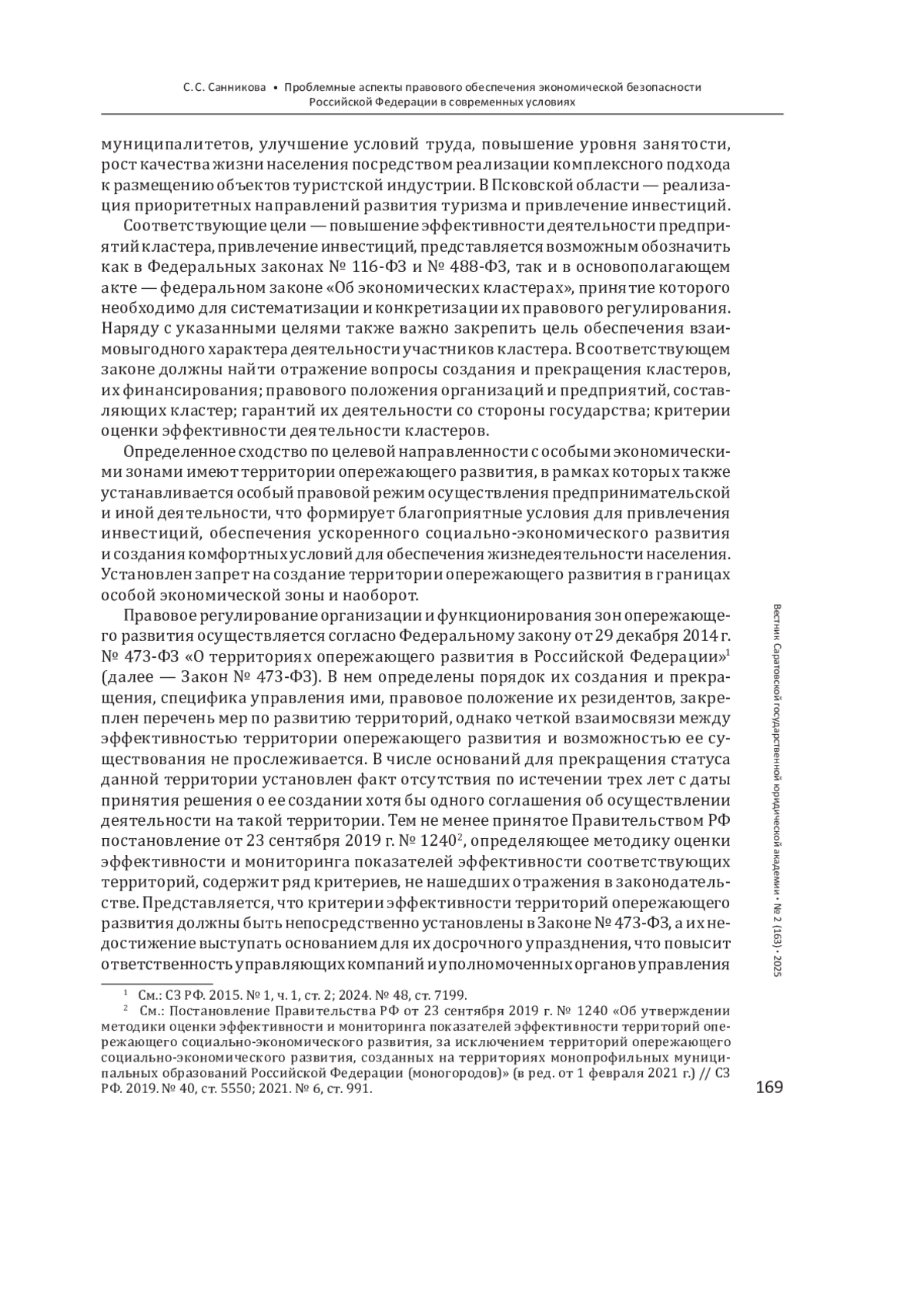 С. С. Санникова • Проблемные аспекты правового обеспечения экономической безопасности Российской Федерации в современных условиях

муниципалитетов, улучшение условий труда, повышение уровня занятости, рост качества жизни населения посредством реализации комплексного подхода к размещению объектов туристской индустрии. В Псковской области — реализация приоритетных направлений развития туризма и привлечение инвестиций.

Соответствующие цели — повышение эффективности деятельности предприятий кластера, привлечение инвестиций, представляется возможным обозначить как в Федеральных законах № 116-ФЗ и № 488-ФЗ, так и в основополагающем акте — федеральном законе «Об экономических кластерах», принятие которого необходимо для систематизации и конкретизации их правового регулирования. Наряду с указанными целями также важно закрепить цель обеспечения взаимовыгодного характера деятельности участников кластера. В соответствующем законе должны найти отражение вопросы создания и прекращения кластеров, их финансирования; правового положения организаций и предприятий, составляющих кластер; гарантий их деятельности со стороны государства; критерии оценки эффективности деятельности кластеров.

Определенное сходство по целевой направленности с особыми экономическими зонами имеют территории опережающего развития, в рамках которых также устанавливается особый правовой режим осуществления предпринимательской и иной деятельности, что формирует благоприятные условия для привлечения инвестиций, обеспечения ускоренного социально-экономического развития и создания комфортных условий для обеспечения жизнедеятельности населения. Установлен запрет на создание территории опережающего развития в границах особой экономической зоны и наоборот.

Правовое регулирование организации и функционирования зон опережающего развития осуществляется согласно Федеральному закону от 29 декабря 2014 г. № 473-ФЗ «О территориях опережающего развития в Российской Федерации»$^1$ (далее — Закон № 473-ФЗ). В нем определены порядок их создания и прекращения, специфика управления ими, правовое положение их резидентов, закреплен перечень мер по развитию территорий, однако четкой взаимосвязи между эффективностью территории опережающего развития и возможностью ее существования не прослеживается. В числе оснований для прекращения статуса данной территории установлен факт отсутствия по истечении трех лет с даты принятия решения о ее создании хотя бы одного соглашения об осуществлении деятельности на такой территории. Тем не менее принятое Правительством РФ постановление от 23 сентября 2019 г. № 1240$^2$, определяющее методику оценки эффективности и мониторинга показателей эффективности соответствующих территорий, содержит ряд критериев, не нашедших отражения в законодательстве. Представляется, что критерии эффективности территорий опережающего развития должны быть непосредственно установлены в Законе № 473-ФЗ, а их недостижение выступать основанием для их досрочного упразднения, что повысит ответственность управляющих компаний и уполномоченных органов управления

$^1$ См.: СЗ РФ. 2015. № 1, ч. 1, ст. 2; 2024. № 48, ст. 7199.

$^2$ См.: Постановление Правительства РФ от 23 сентября 2019 г. № 1240 «Об утверждении методики оценки эффективности и мониторинга показателей эффективности территорий опережающего социально-экономического развития, за исключением территорий опережающего социально-экономического развития, созданных на территориях монопрофильных муниципальных образований Российской Федерации (моногородов)» (в ред. от 1 февраля 2021 г.) // СЗ РФ. 2019. № 40, ст. 5550; 2021. № 6, ст. 991.

Вестник Саратовской государственной юридической академии • № 2 (163) • 2025

169